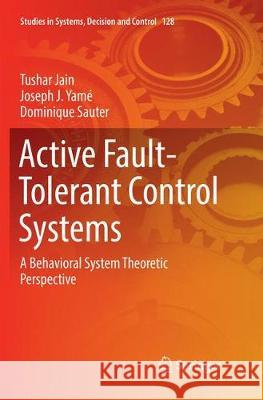 Studies in Systems, Decision and Control 128

Tushar Jain
Joseph J. Yamé
Dominique Sauter

Active Fault-Tolerant Control Systems

A Behavioral System Theoretic Perspective

Kraina Książek